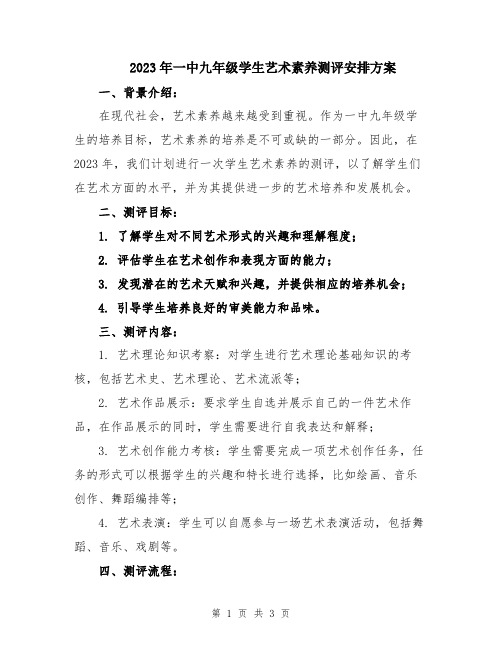 2023年一中九年级学生艺术素养测评安排方案

一、背景介绍：

在现代社会，艺术素养越来越受到重视。作为一中九年级学生的培养目标，艺术素养的培养是不可或缺的一部分。因此，在2023年，我们计划进行一次学生艺术素养的测评，以了解学生们在艺术方面的水平，并为其提供进一步的艺术培养和发展机会。

二、测评目标：

1. 了解学生对不同艺术形式的兴趣和理解程度；

2. 评估学生在艺术创作和表现方面的能力；

3. 发现潜在的艺术天赋和兴趣，并提供相应的培养机会；

4. 引导学生培养良好的审美能力和品味。

三、测评内容：

1. 艺术理论知识考察：对学生进行艺术理论基础知识的考核，包括艺术史、艺术理论、艺术流派等；

2. 艺术作品展示：要求学生自选并展示自己的一件艺术作品，在作品展示的同时，学生需要进行自我表达和解释；

3. 艺术创作能力考核：学生需要完成一项艺术创作任务，任务的形式可以根据学生的兴趣和特长进行选择，比如绘画、音乐创作、舞蹈编排等；

4. 艺术表演：学生可以自愿参与一场艺术表演活动，包括舞蹈、音乐、戏剧等。

四、测评流程：

第 1 页 共 3 页